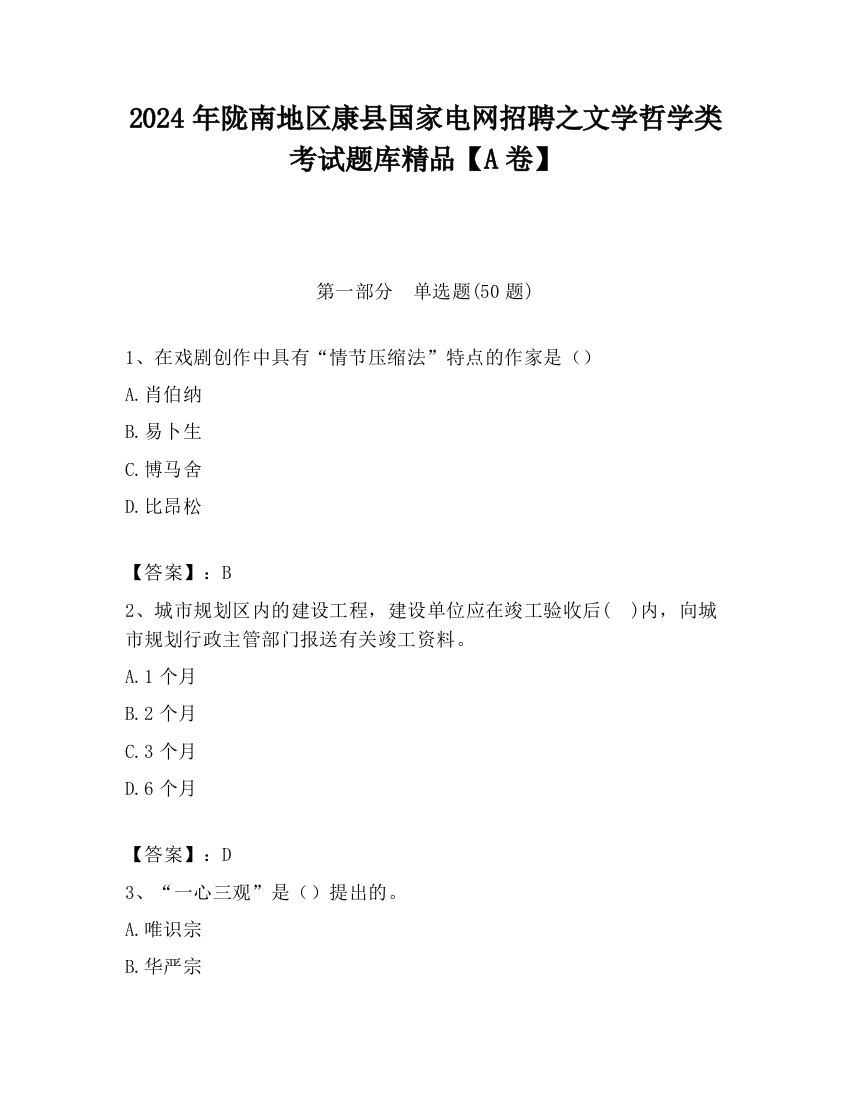 2024 年陇南地区康县国家电网招聘之文学哲学类考试题库精品【A 卷】

第一部分　单选题(50 题)

1、在戏剧创作中具有“情节压缩法”特点的作家是（）

A. 肖伯纳

B. 易卜生

C. 博马舍

D. 比昂松

【答案】：B

2、城市规划区内的建设工程，建设单位应在竣工验收后(　)内，向城市规划行政主管部门报送有关竣工资料。

A. 1 个月

B. 2 个月

C. 3 个月

D. 6 个月

【答案】：D

3、“一心三观”是（）提出的。

A. 唯识宗

B. 华严宗